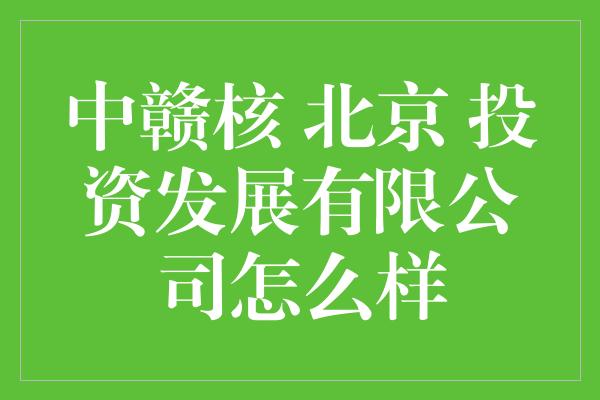 中赣核 北京 投资发展有限公司怎么样